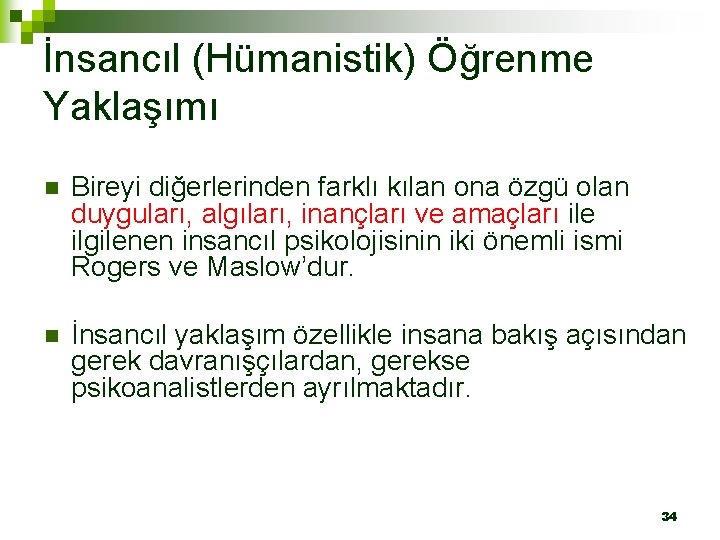 İnsancıl (Hümanistik) Öğrenme Yaklaşımı

Bireyi diğerlerinden farklı kılan ona özgü olan duyguları, algıları, inançları ve amaçları ile ilgilenen insancıl psikolojisinin iki önemli ismi Rogers ve Maslow'dur.

İnsancıl yaklaşım özellikle insana bakış açısından gerek davranışçılardan, gerekse psikoanalistlerden ayrılmaktadır.

34